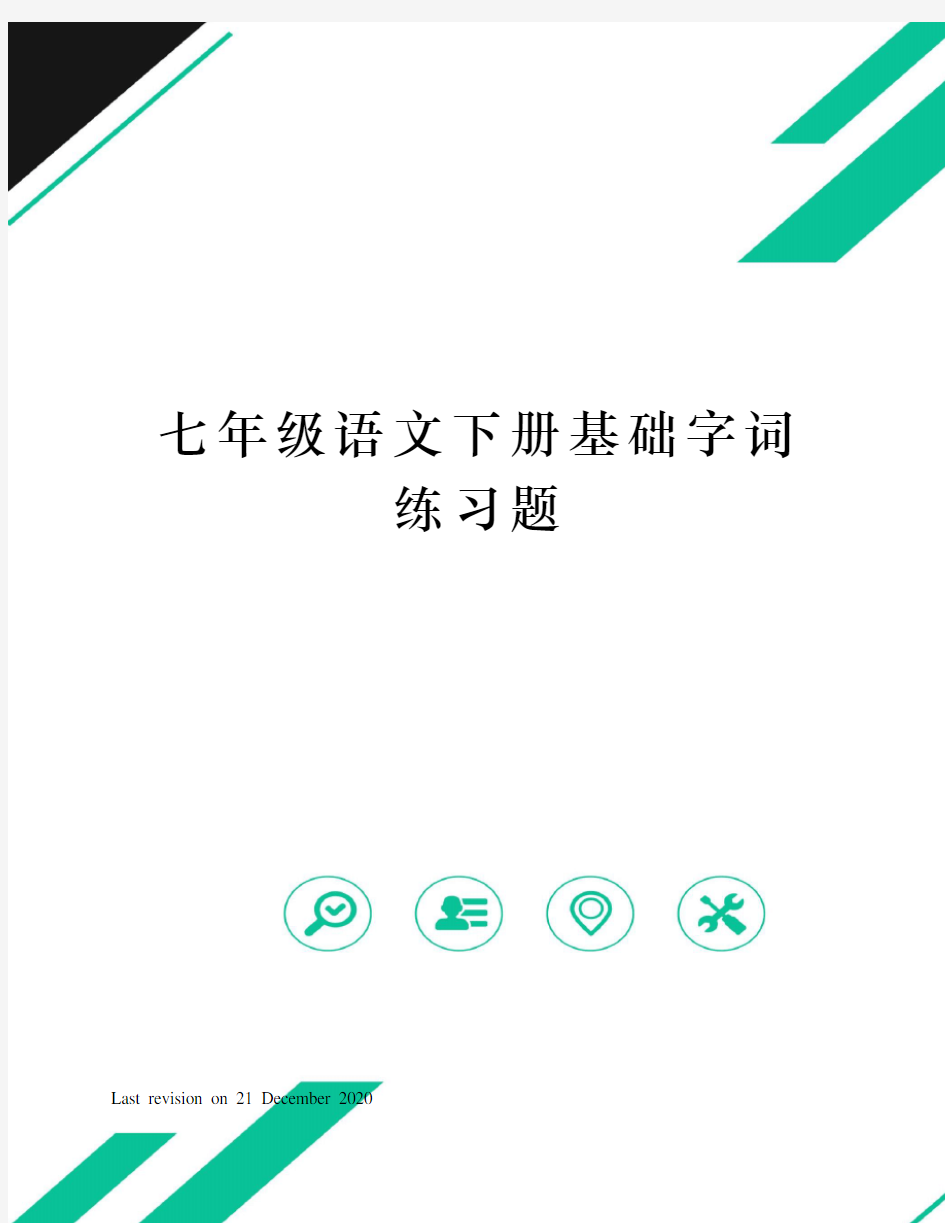 七年级语文下册基础字词练习题

Last revision on 21 December 2020